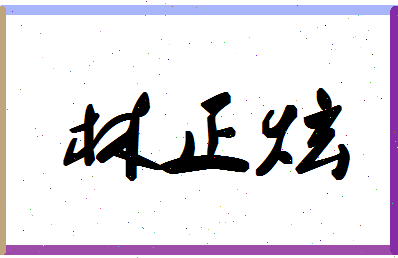 林正炫